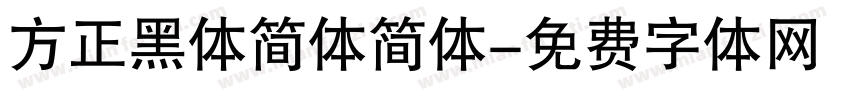 方正黑体简体简体-免费字体网